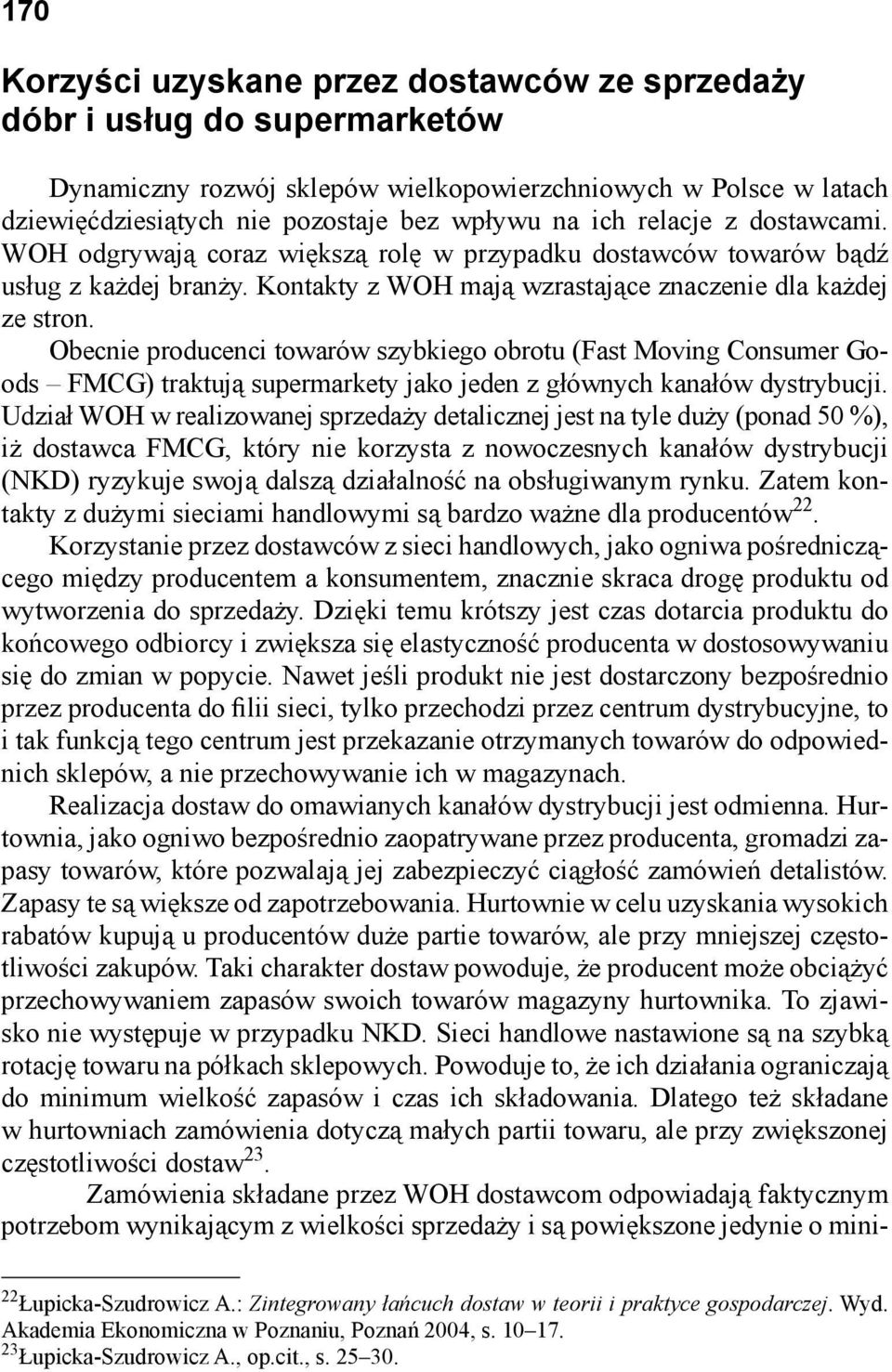 170

Korzyści uzyskane przez dostawców ze sprzedaży dóbr i usług do supermarketów

Dynamiczny rozwój sklepów wielkopowierzchniowych w Polsce w latach dziewięćdziesiątych nie pozostaje bez wpływu na ich relacje z dostawcami. WOH odgrywają coraz większą rolę w przypadku dostawców towarów bądź usług z każdej branży. Kontakty z WOH mają wzrastające znaczenie dla każdej ze stron.

Obecnie producenci towarów szybkiego obrotu (Fast Moving Consumer Goods – FMCG) traktują supermarkety jako jeden z głównych kanałów dystrybucji. Udział WOH w realizowanej sprzedaży detalicznej jest na tyle duży (ponad 50 %), iż dostawca FMCG, który nie korzysta z nowoczesnych kanałów dystrybucji (NKD) ryzykuje swoją dalszą działalność na obsługiwanym rynku. Zatem kontakty z dużymi sieciami handlowymi są bardzo ważne dla producentów$^{22}$. Korzystanie przez dostawców z sieci handlowych, jako ogniwa pośredniczącego między producentem a konsumentem, znacznie skraca drogę produktu od wytworzenia do sprzedaży. Dzięki temu krótszy jest czas dotarcia produktu do końcowego odbiorcy i zwiększa się elastyczność producenta w dostosowywaniu się do zmian w popycie. Nawet jeśli produkt nie jest dostarczony bezpośrednio przez producenta do filii sieci, tylko przechodzi przez centrum dystrybucyjne, to i tak funkcją tego centrum jest przekazanie otrzymanych towarów do odpowiednich sklepów, a nie przechowywanie ich w magazynach.

Realizacja dostaw do omawianych kanałów dystrybucji jest odmienna. Hurtownia, jako ogniwo bezpośrednio zaopatrywane przez producenta, gromadzi zapasy towarów, które pozwalają jej zabezpieczyć ciągłość zamówień detalistów. Zapasy te są większe od zapotrzebowania. Hurtownie w celu uzyskania wysokich rabatów kupują u producentów duże partie towarów, ale przy mniejszej częstotliwości zakupów. Taki charakter dostaw powoduje, że producent może obciążyć przechowywaniem zapasów swoich towarów magazyny hurtownika. To zjawisko nie występuje w przypadku NKD. Sieci handlowe nastawione są na szybką rotację towaru na półkach sklepowych. Powoduje to, że ich działania ograniczają do minimum wielkość zapasów i czas ich składowania. Dlatego też składane w hurtowniach zamówienia dotyczą małych partii towaru, ale przy zwiększonej częstotliwości dostaw$^{23}$.

Zamówienia składane przez WOH dostawcom odpowiadają faktycznym potrzebom wynikającym z wielkości sprzedaży i są powiększone jedynie o mini-

$^{22}$Łupicka-Szudrowicz A.: Zintegrowany łańcuch dostaw w teorii i praktyce gospodarczej. Wyd. Akademia Ekonomiczna w Poznaniu, Poznań 2004, s. 10–17.
$^{23}$Łupicka-Szudrowicz A., op.cit., s. 25–30.